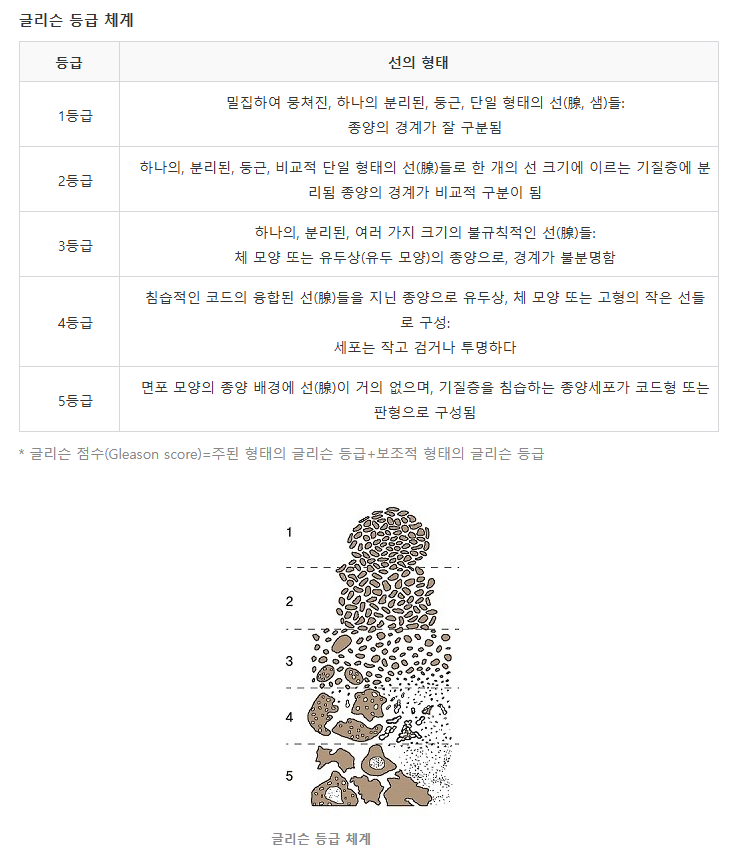 글리슨 등급 체계

| 등급 | 선의 형태 |
|---|---|
| 1등급 | 밀집하여 뭉쳐진, 하나의 분리된, 둥근, 단일 형태의 선(腺, 샘)들: 종양의 경계가 잘 구분됨 |
| 2등급 | 하나의, 분리된, 둥근, 비교적 단일 형태의 선(腺)들로 한 개의 선 크기에 이르는 기질층에 분리됨 종양의 경계가 비교적 구분이 됨 |
| 3등급 | 하나의, 분리된, 여러 가지 크기의 불규칙적인 선(腺)들: 체 모양 또는 유두상(유두 모양)의 종양으로, 경계가 불분명함 |
| 4등급 | 침습적인 코드의 융합된 선(腺)들을 지닌 종양으로 유두상, 체 모양 또는 고형의 작은 선들로 구성: 세포는 작고 검거나 투명하다 |
| 5등급 | 면포 모양의 종양 배경에 선(腺)이 거의 없으며, 기질층을 침습하는 종양세포가 코드형 또는 판형으로 구성됨 |

* 글리슨 점수(Gleason score)=주된 형태의 글리슨 등급+보조적 형태의 글리슨 등급

1
2
3
4
5

글리슨 등급 체계